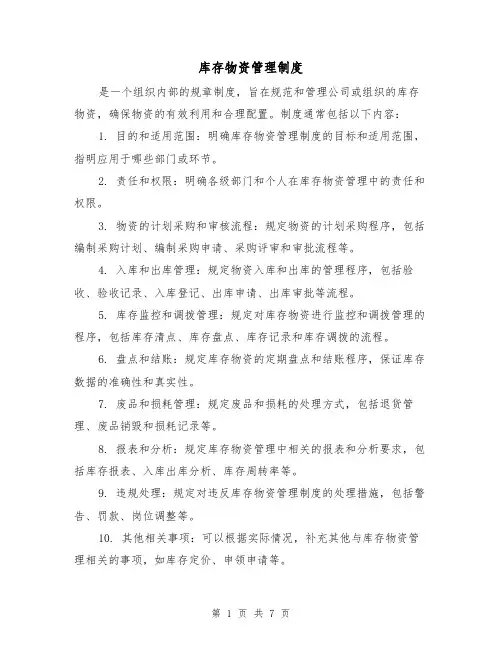 库存物资管理制度

是一个组织内部的规章制度，旨在规范和管理公司或组织的库存物资，确保物资的有效利用和合理配置。制度通常包括以下内容：

1. 目的和适用范围：明确库存物资管理制度的目标和适用范围，指明应用于哪些部门或环节。

2. 责任和权限：明确各级部门和个人在库存物资管理中的责任和权限。

3. 物资的计划采购和审核流程：规定物资的计划采购程序，包括编制采购计划、编制采购申请、采购评审和审批流程等。

4. 入库和出库管理：规定物资入库和出库的管理程序，包括验收、验收记录、入库登记、出库申请、出库审批等流程。

5. 库存监控和调拨管理：规定对库存物资进行监控和调拨管理的程序，包括库存清点、库存盘点、库存记录和库存调拨的流程。

6. 盘点和结账：规定库存物资的定期盘点和结账程序，保证库存数据的准确性和真实性。

7. 废品和损耗管理：规定废品和损耗的处理方式，包括退货管理、废品销毁和损耗记录等。

8. 报表和分析：规定库存物资管理中相关的报表和分析要求，包括库存报表、入库出库分析、库存周转率等。

9. 违规处理：规定对违反库存物资管理制度的处理措施，包括警告、罚款、岗位调整等。

10. 其他相关事项：可以根据实际情况，补充其他与库存物资管理相关的事项，如库存定价、申领申请等。

第 1 页 共 7 页